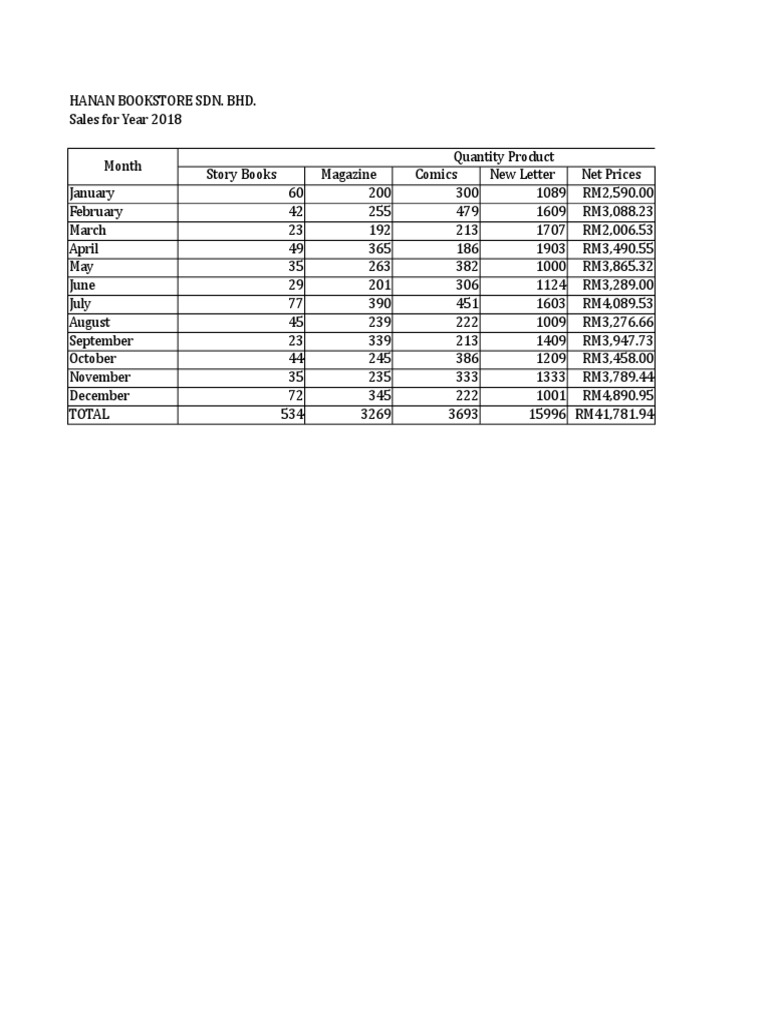 HANAN BOOKSTORE SDN. BHD.
Sales for Year 2018

| Month | Quantity Product | | | | |
|---|---|---|---|---|---|
| | Story Books | Magazine | Comics | New Letter | Net Prices |
| January | 60 | 200 | 300 | 1089 | RM2,590.00 |
| February | 42 | 255 | 479 | 1609 | RM3,088.23 |
| March | 23 | 192 | 213 | 1707 | RM2,006.53 |
| April | 49 | 365 | 186 | 1903 | RM3,490.55 |
| May | 35 | 263 | 382 | 1000 | RM3,865.32 |
| June | 29 | 201 | 306 | 1124 | RM3,289.00 |
| July | 77 | 390 | 451 | 1603 | RM4,089.53 |
| August | 45 | 239 | 222 | 1009 | RM3,276.66 |
| September | 23 | 339 | 213 | 1409 | RM3,947.73 |
| October | 44 | 245 | 386 | 1209 | RM3,458.00 |
| November | 35 | 235 | 333 | 1333 | RM3,789.44 |
| December | 72 | 345 | 222 | 1001 | RM4,890.95 |
| TOTAL | 534 | 3269 | 3693 | 15996 | RM41,781.94 |